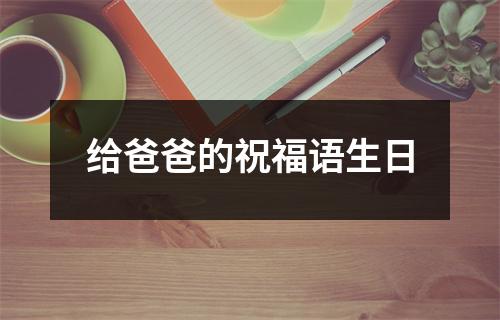 给爸爸的祝福语生日